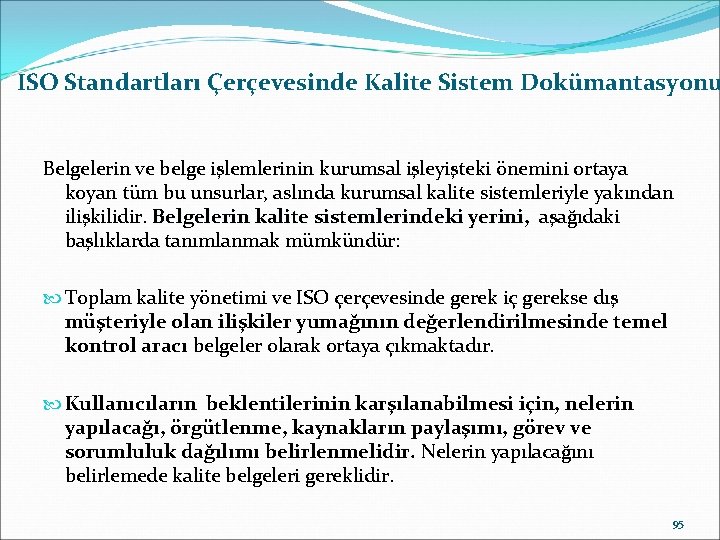 ISO Standartları Çerçevesinde Kalite Sistem Dokümantasyonu

Belgelerin ve belge işlemlerinin kurumsal işleyişteki önemini ortaya koyan tüm bu unsurlar, aslında kurumsal kalite sistemleriyle yakından ilişkilidir. Belgelerin kalite sistemlerindeki yerini, aşağıdaki başlıklarda tanımlanmak mümkündür:

Toplam kalite yönetimi ve ISO çerçevesinde gerek iç gerekse dış müşteriyle olan ilişkiler yumağının değerlendirilmesinde temel kontrol aracı belgeler olarak ortaya çıkmaktadır.

Kullanıcıların beklentilerinin karşılanabilmesi için, nelerin yapılacağı, örgütlenme, kaynakların paylaşımı, görev ve sorumluluk dağılımı belirlenmelidir. Nelerin yapılacağını belirlemede kalite belgeleri gereklidir.

95